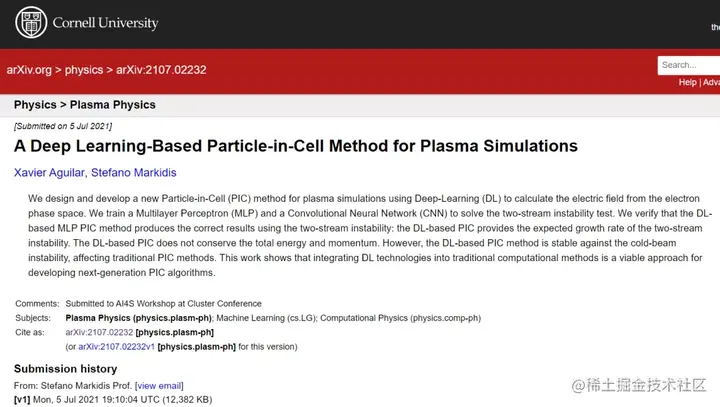 Cornell University

the

arXiv.org > physics > arXiv:2107.02232

Search...

Help | Adva

Physics > Plasma Physics

[Submitted on 5 Jul 2021]

A Deep Learning-Based Particle-in-Cell Method for Plasma Simulations

Xavier Aguilar, Stefano Markidis

We design and develop a new Particle-in-Cell (PIC) method for plasma simulations using Deep-Learning (DL) to calculate the electric field from the electron phase space. We train a Multilayer Perceptron (MLP) and a Convolutional Neural Network (CNN) to solve the two-stream instability test. We verify that the DL-based MLP PIC method produces the correct results using the two-stream instability: the DL-based PIC provides the expected growth rate of the two-stream instability. The DL-based PIC does not conserve the total energy and momentum. However, the DL-based PIC method is stable against the cold-beam instability, affecting traditional PIC methods. This work shows that integrating DL technologies into traditional computational methods is a viable approach for developing next-generation PIC algorithms.

Comments: Submitted to AI4S Workshop at Cluster Conference

Subjects: Plasma Physics (physics.plasm-ph); Machine Learning (cs.LG); Computational Physics (physics.comp-ph)

Cite as: arXiv:2107.02232 [physics.plasm-ph]

(or arXiv:2107.02232v1 [physics.plasm-ph] for this version)

Submission history

From: Stefano Markidis Prof. [view email]

[v1] Mon, 5 Jul 2021 19:10:04 UTC (12,382 KB)

@稀土掘金技术社区